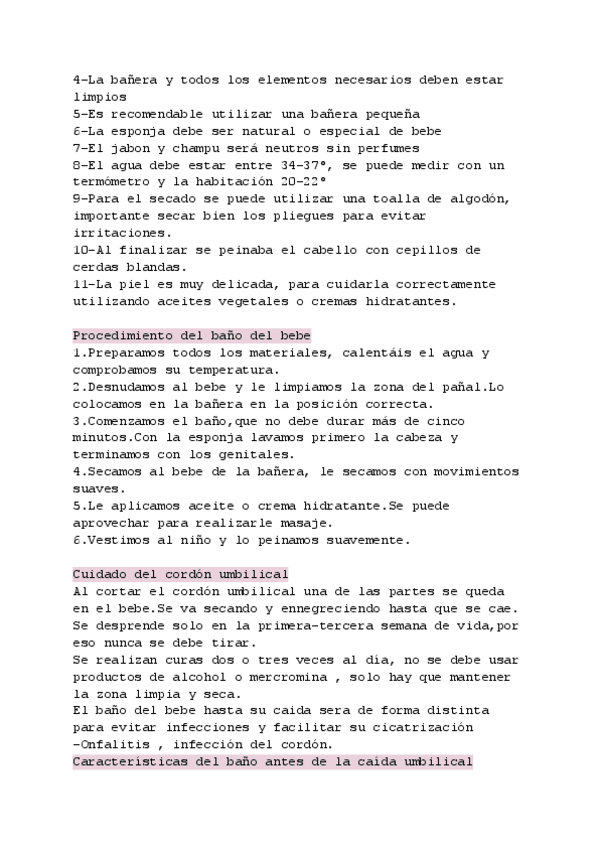 4-La bañera y todos los elementos necesarios deben estar limpios
5-Es recomendable utilizar una bañera pequeña
6-La esponja debe ser natural o especial de bebe
7-El jabon y champu será neutros sin perfumes
8-El agua debe estar entre 34-37°, se puede medir con un termómetro y la habitación 20-22°
9-Para el secado se puede utilizar una toalla de algodón, importante secar bien los pliegues para evitar irritaciones.
10-Al finalizar se peinaba el cabello con cepillos de cerdas blandas.
11-La piel es muy delicada, para cuidarla correctamente utilizando aceites vegetales o cremas hidratantes.

Procedimiento del baño del bebe
1.Preparamos todos los materiales, calentáis el agua y comprobamos su temperatura.
2.Desnudamos al bebe y le limpiamos la zona del pañal.Lo colocamos en la bañera en la posición correcta.
3.Comenzamos el baño,que no debe durar más de cinco minutos.Con la esponja lavamos primero la cabeza y terminamos con los genitales.
4.Secamos al bebe de la bañera, le secamos con movimientos suaves.
5.Le aplicamos aceite o crema hidratante.Se puede aprovechar para realizarle masaje.
6.Vestimos al niño y lo peinamos suavemente.

Cuidado del cordón umbilical
Al cortar el cordón umbilical una de las partes se queda en el bebe.Se va secando y ennegreciendo hasta que se cae. Se desprende solo en la primera-tercera semana de vida,por eso nunca se debe tirar.
Se realizan curas dos o tres veces al día, no se debe usar productos de alcohol o mercromina , solo hay que mantener la zona limpia y seca.
El baño del bebe hasta su caida sera de forma distinta para evitar infecciones y facilitar su cicatrización
-Onfalitis , infección del cordón.
Caracteristicas del baño antes de la caida umbilical